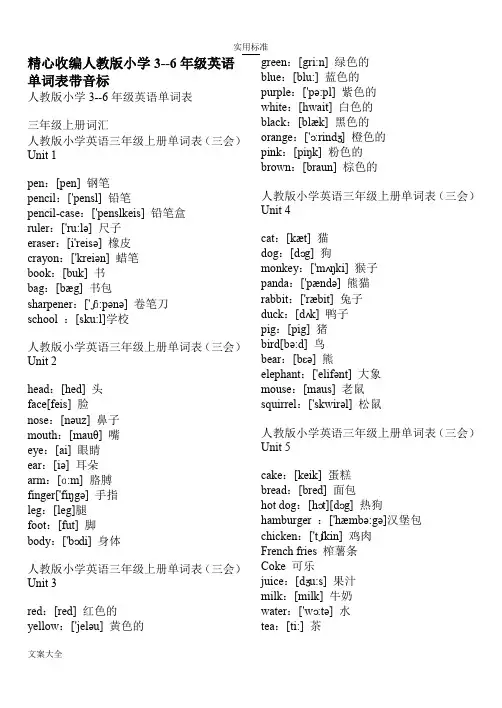 实用标准

精心收编人教版小学 3--6 年级英语单词表带音标

人教版小学 3--6 年级英语单词表

三年级上册词汇

人教版小学英语三年级上册单词表（三会）
Unit 1

pen：[pen] 钢笔
pencil：['pensl] 铅笔
pencil-case：['penslkeis] 铅笔盒
ruler：['ru:lə] 尺子
eraser：[i'reisə] 橡皮
crayon：['kreiən] 蜡笔
book：[buk] 书
bag：[bæg] 书包
sharpener：['ʃɑ:pənə] 卷笔刀
school ：[sku:l]学校

人教版小学英语三年级上册单词表（三会）
Unit 2

head：[hed] 头
face[feis] 脸
nose：[nəuz] 鼻子
mouth：[mauθ] 嘴
eye：[ai] 眼睛
ear：[iə] 耳朵
arm：[ɑ:m] 胳膊
finger['fiŋgə] 手指
leg：[leg]腿
foot：[fut] 脚
body：['bɔdi] 身体

人教版小学英语三年级上册单词表（三会）
Unit 3

red：[red] 红色的
yellow：['jeləu] 黄色的
green：[gri:n] 绿色的
blue：[blu:] 蓝色的
purple：['pə:pl] 紫色的
white：[hwait] 白色的
black：[blæk] 黑色的
orange：['ɔ:rindʒ] 橙色的
pink：[piŋk] 粉色的
brown：[braun] 棕色的

人教版小学英语三年级上册单词表（三会）
Unit 4

cat：[kæt] 猫
dog：[dɔg] 狗
monkey：['mʌŋki] 猴子
panda：['pændə] 熊猫
rabbit：['ræbit] 兔子
duck：[dʌk] 鸭子
pig：[pig] 猪
bird[bə:d] 鸟
bear：[bɛə] 熊
elephant：['elifənt] 大象
mouse：[maus] 老鼠
squirrel：['skwirəl] 松鼠

人教版小学英语三年级上册单词表（三会）
Unit 5

cake：[keik] 蛋糕
bread：[bred] 面包
hot dog：[hɔt][dɔg] 热狗
hamburger ：['hæmbə:gə]汉堡包
chicken：['tʃikin] 鸡肉
French fries 榨薯条
Coke 可乐
juice：[dʒu:s] 果汁
milk：[milk] 牛奶
water：['wɔ:tə] 水
tea：[ti:] 茶

文案大全